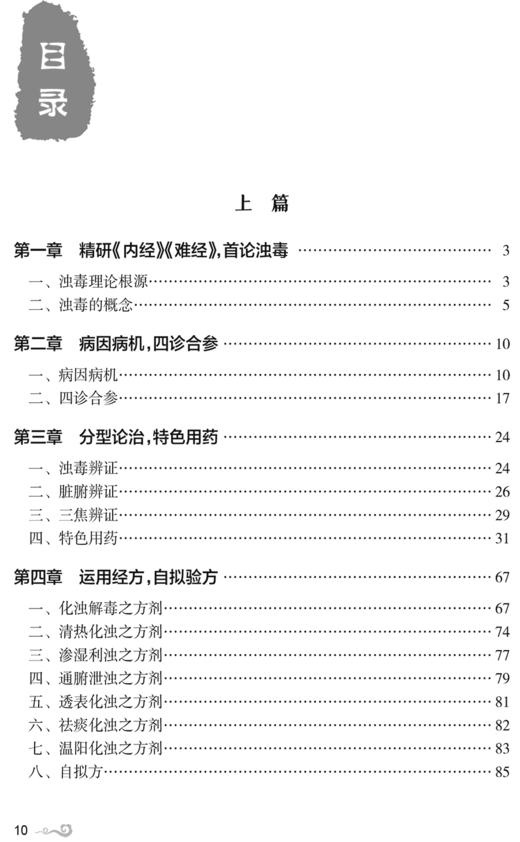 目录

上 篇

第一章 精研《内经》《难经》,首论浊毒 …… 3

一、浊毒理论根源 …… 3
二、浊毒的概念 …… 5

第二章 病因病机,四诊合参 …… 10

一、病因病机 …… 10
二、四诊合参 …… 17

第三章 分型论治,特色用药 …… 24

一、浊毒辨证 …… 24
二、脏腑辨证 …… 26
三、三焦辨证 …… 29
四、特色用药 …… 31

第四章 运用经方,自拟验方 …… 67

一、化浊解毒之方剂 …… 67
二、清热化浊之方剂 …… 74
三、渗湿利浊之方剂 …… 77
四、通腑泄浊之方剂 …… 79
五、透表化浊之方剂 …… 81
六、祛痰化浊之方剂 …… 82
七、温阳化浊之方剂 …… 83
八、自拟方 …… 85

10